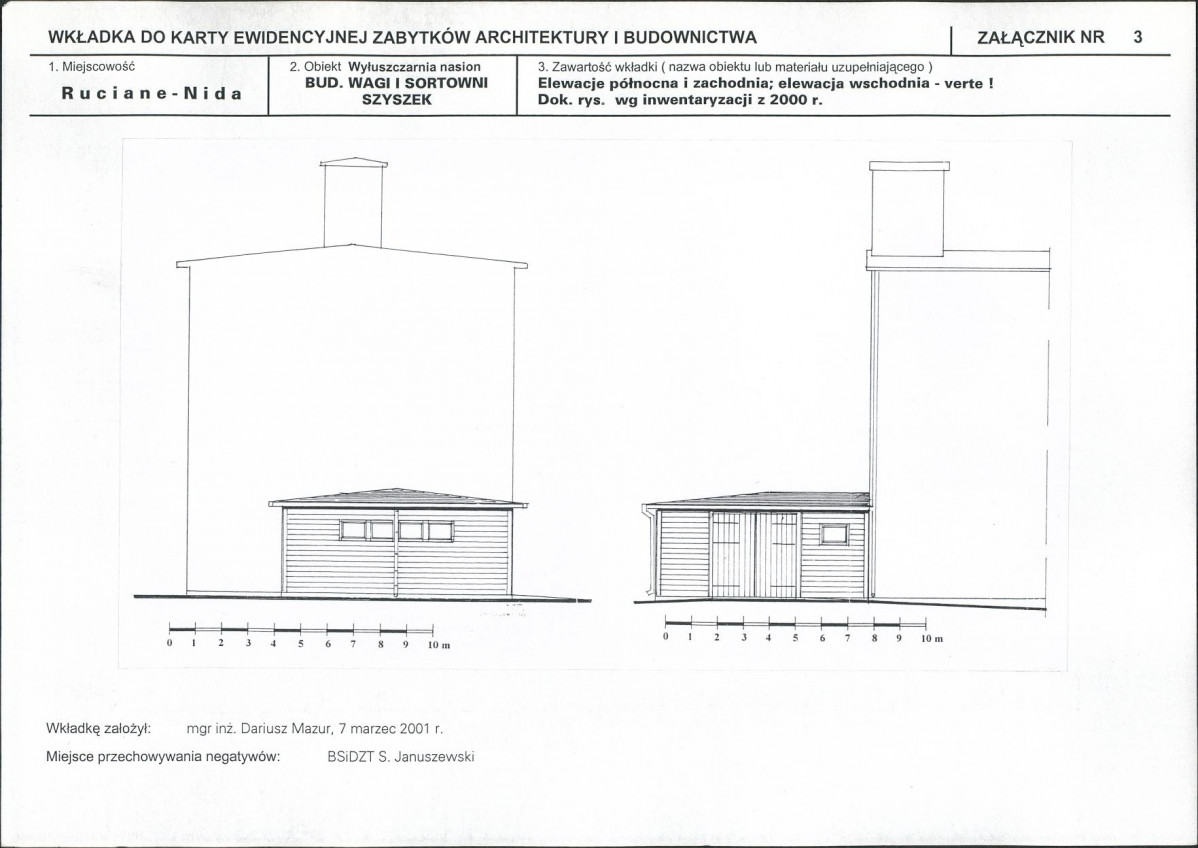 WKŁADKA DO KARTY EWIDENCYJNEJ ZABYTKÓW ARCHITEKTURY I BUDOWNICTWA

ZAŁĄCZNIK NR 3

1. Miejscowość
Ruciane-Nida

2. Obiekt Wyłuszczarnia nasion
BUD. WAGI I SORTOWNI SZYSZEK

3. Zawartość wkładki ( nazwa obiektu lub materiału uzupełniającego )
Elewacje północna i zachodnia; elewacja wschodnia - verte !
Dok. rys. wg inwentaryzacji z 2000 r.

0 1 2 3 4 5 6 7 8 9 10 m

0 1 2 3 4 5 6 7 8 9 10 m

Wkładkę założył: mgr inż. Dariusz Mazur, 7 marzec 2001 r.

Miejsce przechowywania negatywów: BSiDZT S. Januszewski